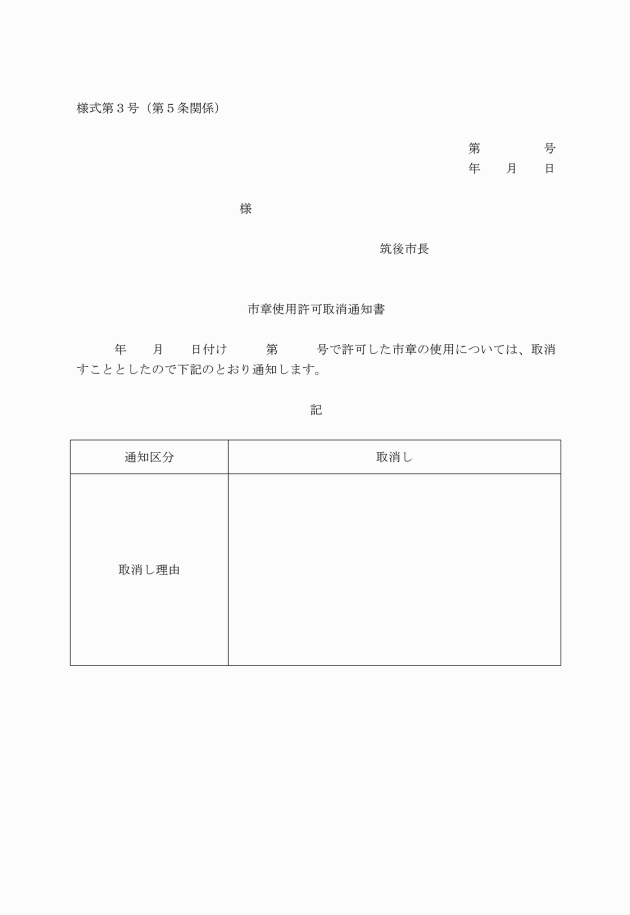 様式第３号（第５条関係）

第　　　　号
年　　月　　日

様

筑後市長

市章使用許可取消通知書

年　　月　　日付け　　　第　　　号で許可した市章の使用については、取消すこととしたので下記のとおり通知します。

記

| 通知区分 | 取消し |
|---|---|
| 取消し理由 | |